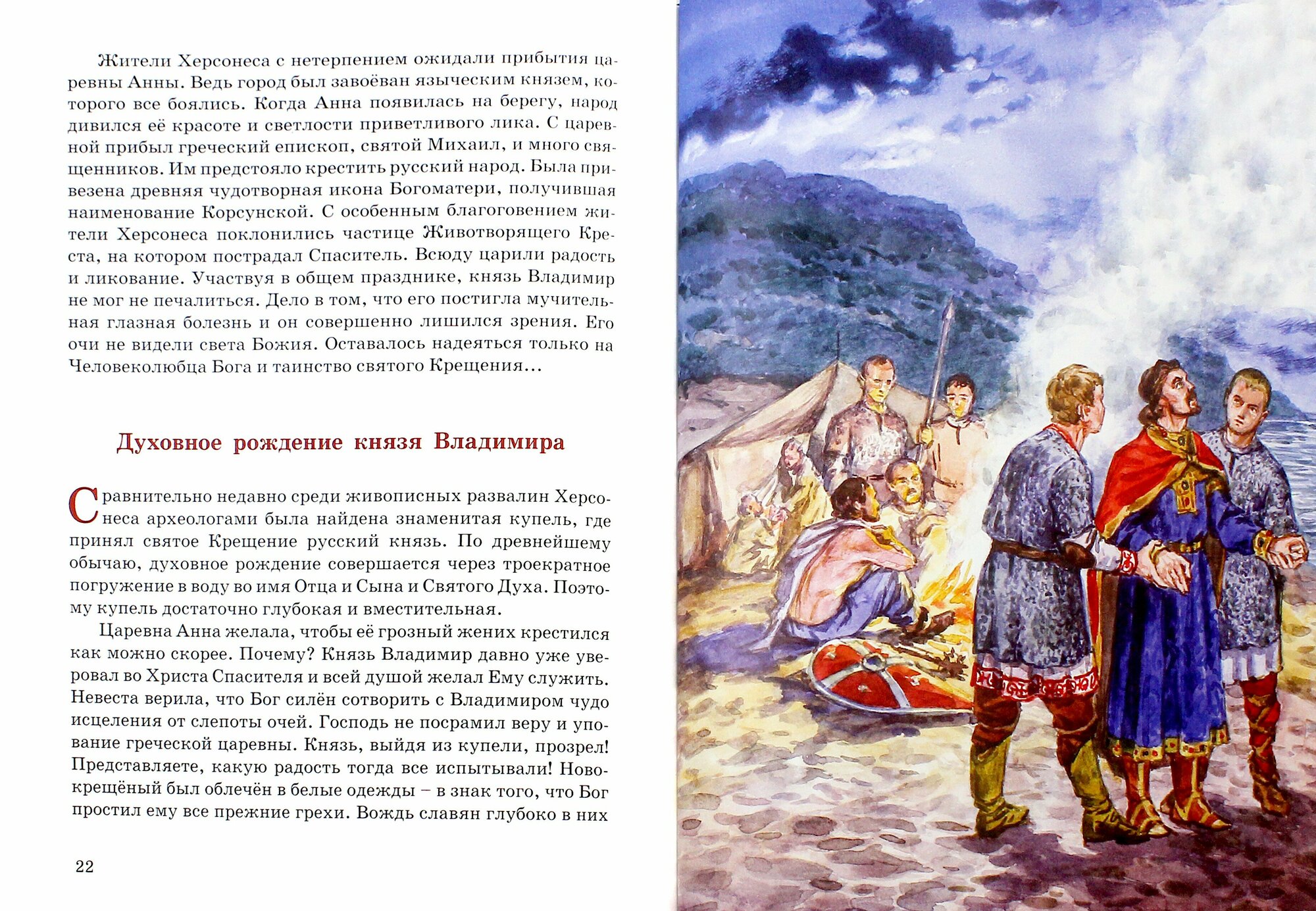 Жители Херсонеса с нетерпением ожидали прибытия царевны Анны. Ведь город был завоёван языческим князем, которого все боялись. Когда Анна появилась на берегу, народ дивился её красоте и светлости приветливого лика. С царевной прибыл греческий епископ, святой Михаил, и много священников. Им предстояло крестить русский народ. Была привезена древняя чудотворная икона Богоматери, получившая наименование Корсунской. С особенным благоговением жители Херсонеса поклонились частице Животворящего Креста, на котором пострадал Спаситель. Всюду царили радость и ликование. Участвуя в общем празднике, князь Владимир не мог не печалиться. Дело в том, что его постигла мучительная глазная болезнь и он совершенно лишился зрения. Его очи не видели света Божия. Оставалось надеяться только на Человеколюбца Бога и таинство святого Крещения...

Духовное рождение князя Владимира

Сравнительно недавно среди живописных развалин Херсонеса археологами была найдена знаменитая купель, где принял святое Крещение русский князь. По древнейшему обычаю, духовное рождение совершается через троекратное погружение в воду во имя Отца и Сына и Святого Духа. Поэтому купель достаточно глубокая и вместительная.

Царевна Анна желала, чтобы её грозный жених крестился как можно скорее. Почему? Князь Владимир давно уже уверовал во Христа Спасителя и всей душой желал Ему служить. Невеста верила, что Бог силён сотворить с Владимиром чудо исцеления от слепоты очей. Господь не посрамил веру и упование греческой царевны. Князь, выйдя из купели, прозрел! Представляете, какую радость тогда все испытывали! Новокрещёный был облечён в белые одежды – в знак того, что Бог простил ему все прежние грехи. Вождь славян глубоко в них

22